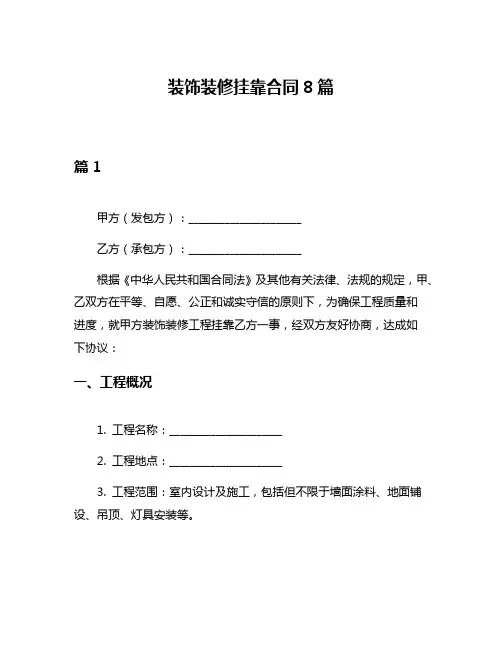 装饰装修挂靠合同 8 篇

篇 1

甲方（发包方）：____________________

乙方（承包方）：____________________

根据《中华人民共和国合同法》及其他有关法律、法规的规定，甲、乙双方在平等、自愿、公正和诚实守信的原则下，为确保工程质量和进度，就甲方装饰装修工程挂靠乙方一事，经双方友好协商，达成如下协议：

一、工程概况

1. 工程名称：____________________

2. 工程地点：____________________

3. 工程范围：室内设计及施工，包括但不限于墙面涂料、地面铺设、吊顶、灯具安装等。